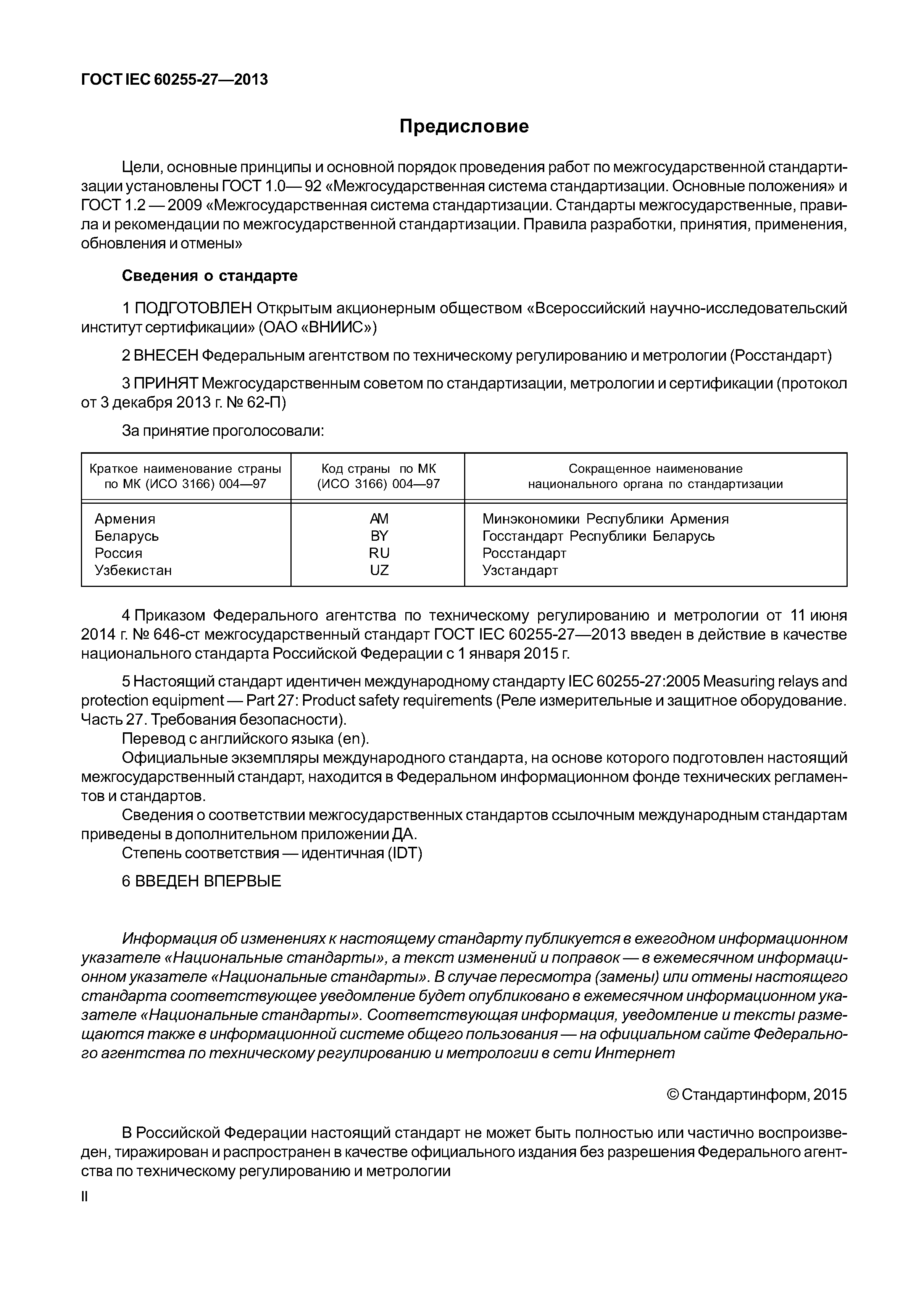 ГОСТ IEC 60255-27—2013

Предисловие

Цели, основные принципы и основной порядок проведения работ по межгосударственной стандартизации установлены ГОСТ 1.0— 92 «Межгосударственная система стандартизации. Основные положения» и ГОСТ 1.2 — 2009 «Межгосударственная система стандартизации. Стандарты межгосударственные, правила и рекомендации по межгосударственной стандартизации. Правила разработки, принятия, применения, обновления и отмены»

Сведения о стандарте

1 ПОДГОТОВЛЕН Открытым акционерным обществом «Всероссийский научно-исследовательский институт сертификации» (ОАО «ВНИИС»)

2 ВНЕСЕН Федеральным агентством по техническому регулированию и метрологии (Росстандарт)

3 ПРИНЯТ Межгосударственным советом по стандартизации, метрологии и сертификации (протокол от 3 декабря 2013 г. № 62-П)

За принятие проголосовали:

| Краткое наименование страны по МК (ИСО 3166) 004—97 | Код страны по МК (ИСО 3166) 004—97 | Сокращенное наименование национального органа по стандартизации |
|---|---|---|
| Армения | AM | Минэкономики Республики Армения |
| Беларусь | BY | Госстандарт Республики Беларусь |
| Россия | RU | Росстандарт |
| Узбекистан | UZ | Узстандарт |

4 Приказом Федерального агентства по техническому регулированию и метрологии от 11 июня 2014 г. № 646-ст межгосударственный стандарт ГОСТ IEC 60255-27—2013 введен в действие в качестве национального стандарта Российской Федерации с 1 января 2015 г.

5 Настоящий стандарт идентичен международному стандарту IEC 60255-27:2005 Measuring relays and protection equipment — Part 27: Product safety requirements (Реле измерительные и защитное оборудование. Часть 27. Требования безопасности).
Перевод с английского языка (en).
Официальные экземпляры международного стандарта, на основе которого подготовлен настоящий межгосударственный стандарт, находится в Федеральном информационном фонде технических регламентов и стандартов.
Сведения о соответствии межгосударственных стандартов ссылочным международным стандартам приведены в дополнительном приложении ДА.
Степень соответствия — идентичная (IDT)

6 ВВЕДЕН ВПЕРВЫЕ

Информация об изменениях к настоящему стандарту публикуется в ежегодном информационном указателе «Национальные стандарты», а текст изменений и поправок — в ежемесячном информационном указателе «Национальные стандарты». В случае пересмотра (замены) или отмены настоящего стандарта соответствующее уведомление будет опубликовано в ежемесячном информационном указателе «Национальные стандарты». Соответствующая информация, уведомление и тексты размещаются также в информационной системе общего пользования — на официальном сайте Федерального агентства по техническому регулированию и метрологии в сети Интернет

© Стандартинформ, 2015

В Российской Федерации настоящий стандарт не может быть полностью или частично воспроизведен, тиражирован и распространен в качестве официального издания без разрешения Федерального агентства по техническому регулированию и метрологии

II